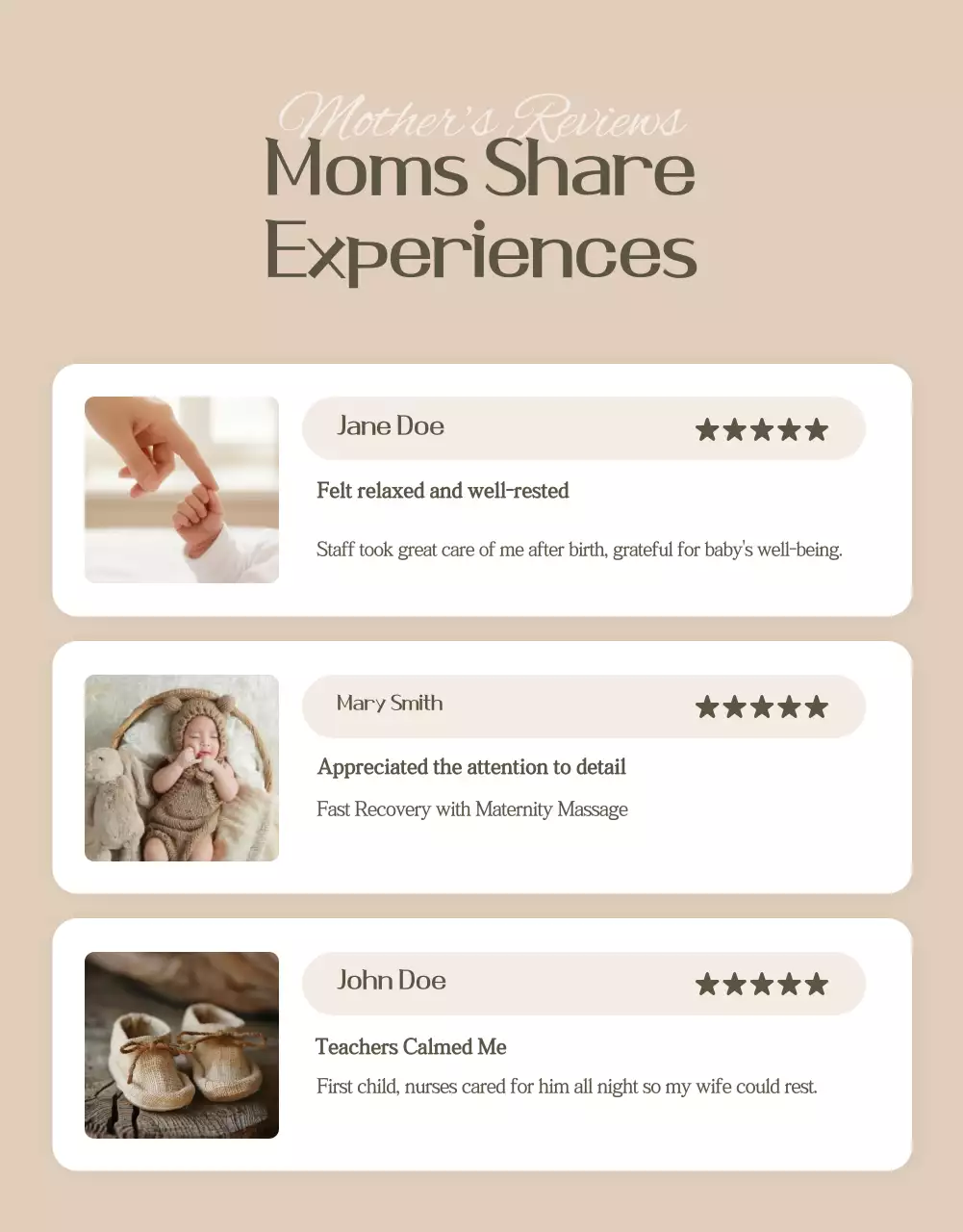 Mother's Reviews
Moms Share Experiences

Jane Doe ★★★★★

Felt relaxed and well-rested

Staff took great care of me after birth, grateful for baby's well-being.

Mary Smith ★★★★★

Appreciated the attention to detail

Fast Recovery with Maternity Massage

John Doe ★★★★★

Teachers Calmed Me

First child, nurses cared for him all night so my wife could rest.